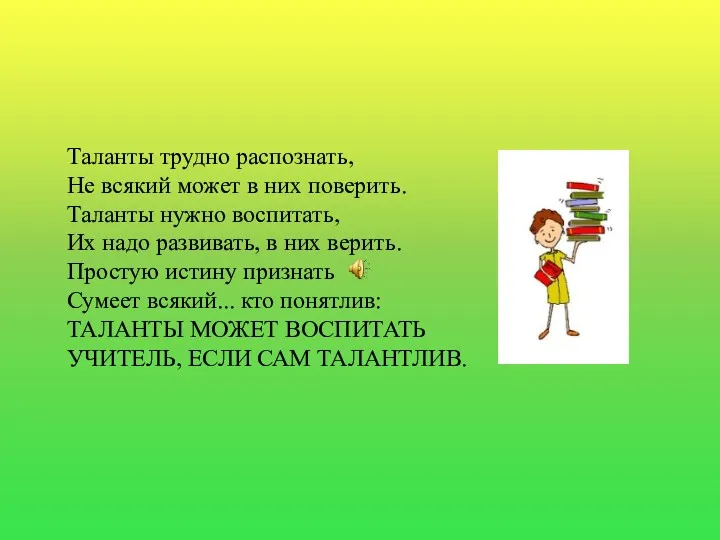 Таланты трудно распознать,
Не всякий может в них поверить.
Таланты нужно воспитать,
Их надо развивать, в них верить.
Простую истину признать
Сумеет всякий... кто понятлив:
ТАЛАНТЫ МОЖЕТ ВОСПИТАТЬ
УЧИТЕЛЬ, ЕСЛИ САМ ТАЛАНТЛИВ.